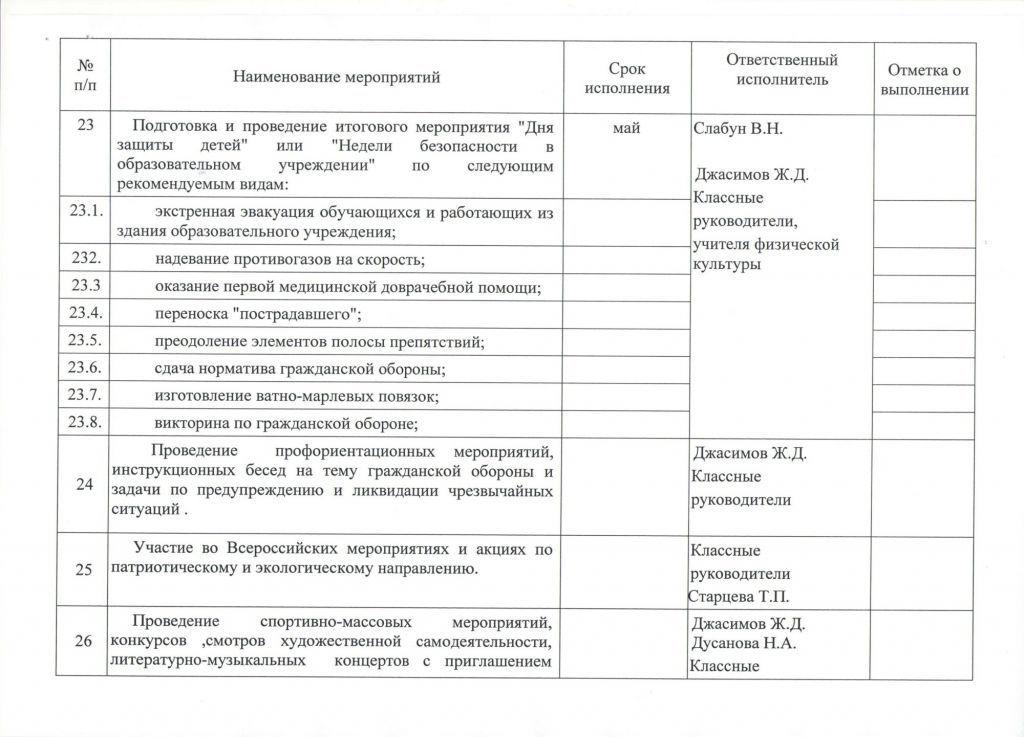 | № п/п | Наименование мероприятий | Срок исполнения | Ответственный исполнитель | Отметка о выполнении |
|---|---|---|---|---|
| 23 | Подготовка и проведение итогового мероприятия "Дня защиты детей" или "Недели безопасности в образовательном учреждении" по следующим рекомендуемым видам: | май | Слабун В.Н. Джасимов Ж.Д. Классные руководители, учителя физической культуры | |
| 23.1. | экстренная эвакуация обучающихся и работающих из здания образовательного учреждения; | | | |
| 232. | надевание противогазов на скорость; | | | |
| 23.3 | оказание первой медицинской доврачебной помощи; | | | |
| 23.4. | переноска "пострадавшего"; | | | |
| 23.5. | преодоление элементов полосы препятствий; | | | |
| 23.6. | сдача норматива гражданской обороны; | | | |
| 23.7. | изготовление ватно-марлевых повязок; | | | |
| 23.8. | викторина по гражданской обороне; | | | |
| 24 | Проведение профориентационных мероприятий, инструкционных бесед на тему гражданской обороны и задачи по предупреждению и ликвидации чрезвычайных ситуаций . | | Джасимов Ж.Д. Классные руководители | |
| 25 | Участие во Всероссийских мероприятиях и акциях по патриотическому и экологическому направлению. | | Классные руководители Старцева Т.П. | |
| 26 | Проведение спортивно-массовых мероприятий, конкурсов ,смотров художественной самодеятельности, литературно-музыкальных концертов с приглашением | | Джасимов Ж.Д. Дусанова Н.А. Классные | |